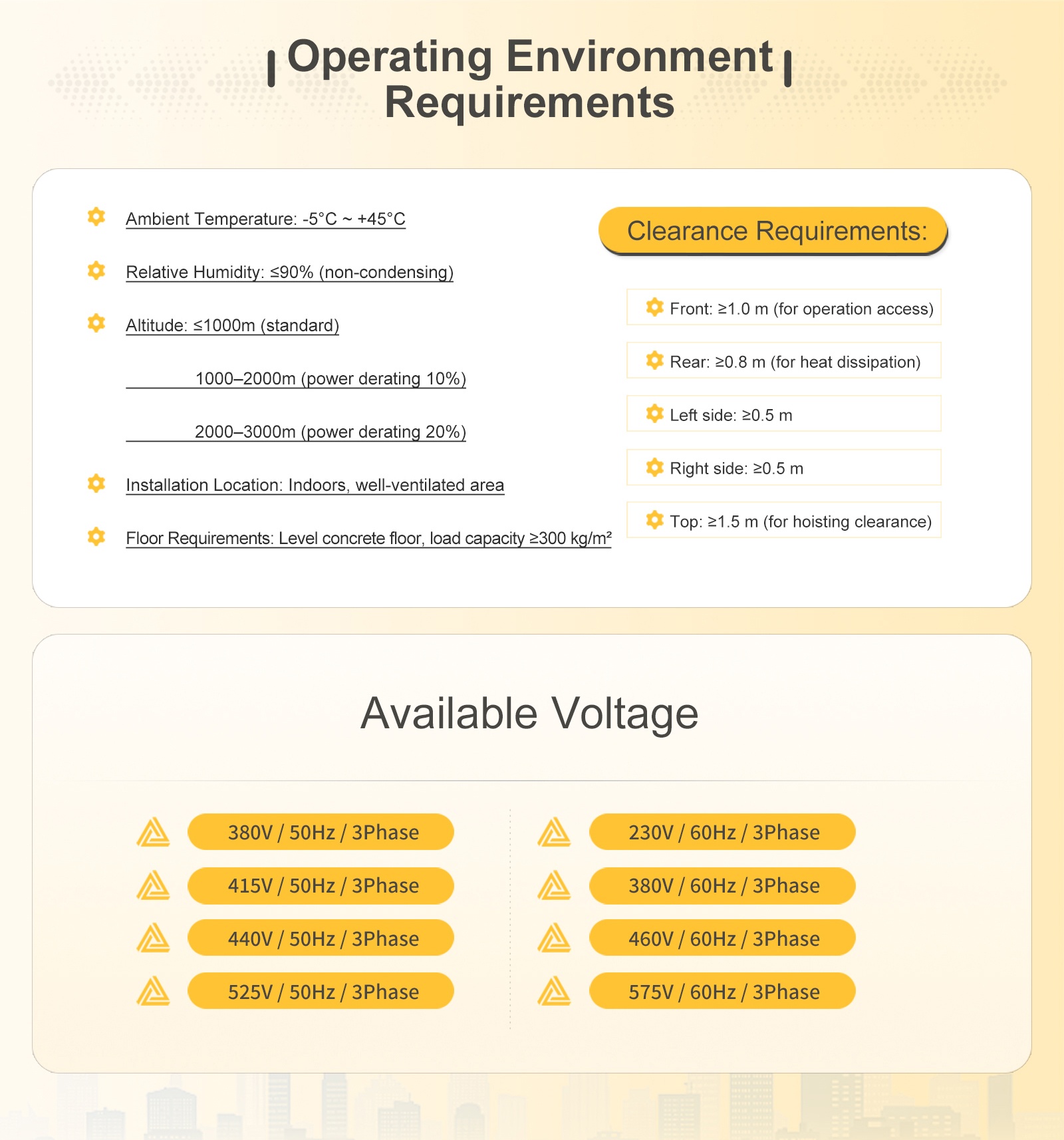 Operating Environment Requirements

Ambient Temperature: -5°C ~ +45°C

Relative Humidity: ≤90% (non-condensing)

Altitude: ≤1000m (standard)

1000–2000m (power derating 10%)

2000–3000m (power derating 20%)

Installation Location: Indoors, well-ventilated area

Floor Requirements: Level concrete floor, load capacity ≥300 kg/m²

Clearance Requirements:

Front: ≥1.0 m (for operation access)

Rear: ≥0.8 m (for heat dissipation)

Left side: ≥0.5 m

Right side: ≥0.5 m

Top: ≥1.5 m (for hoisting clearance)

Available Voltage

380V / 50Hz / 3Phase

415V / 50Hz / 3Phase

440V / 50Hz / 3Phase

525V / 50Hz / 3Phase

230V / 60Hz / 3Phase

380V / 60Hz / 3Phase

460V / 60Hz / 3Phase

575V / 60Hz / 3Phase